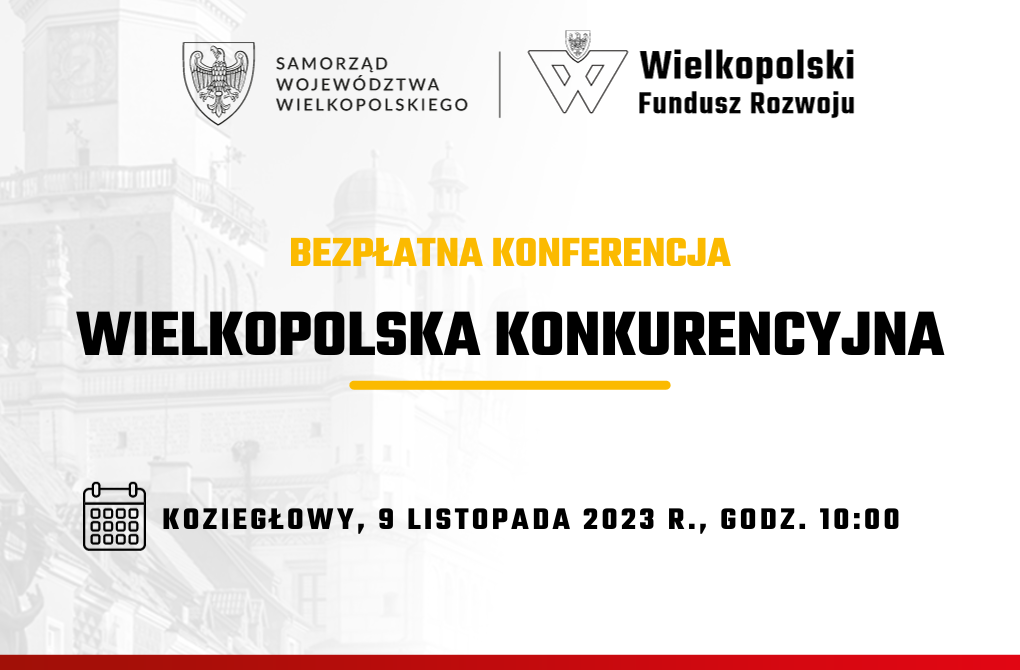 SAMORZĄD WOJEWÓDZTWA WIELKOPOLSKIEGO

Wielkopolski Fundusz Rozwoju

BEZPŁATNA KONFERENCJA

WIELKOPOLSKA KONKURENCYJNA

KOZIEGŁOWY, 9 LISTOPADA 2023 R., GODZ. 10:00